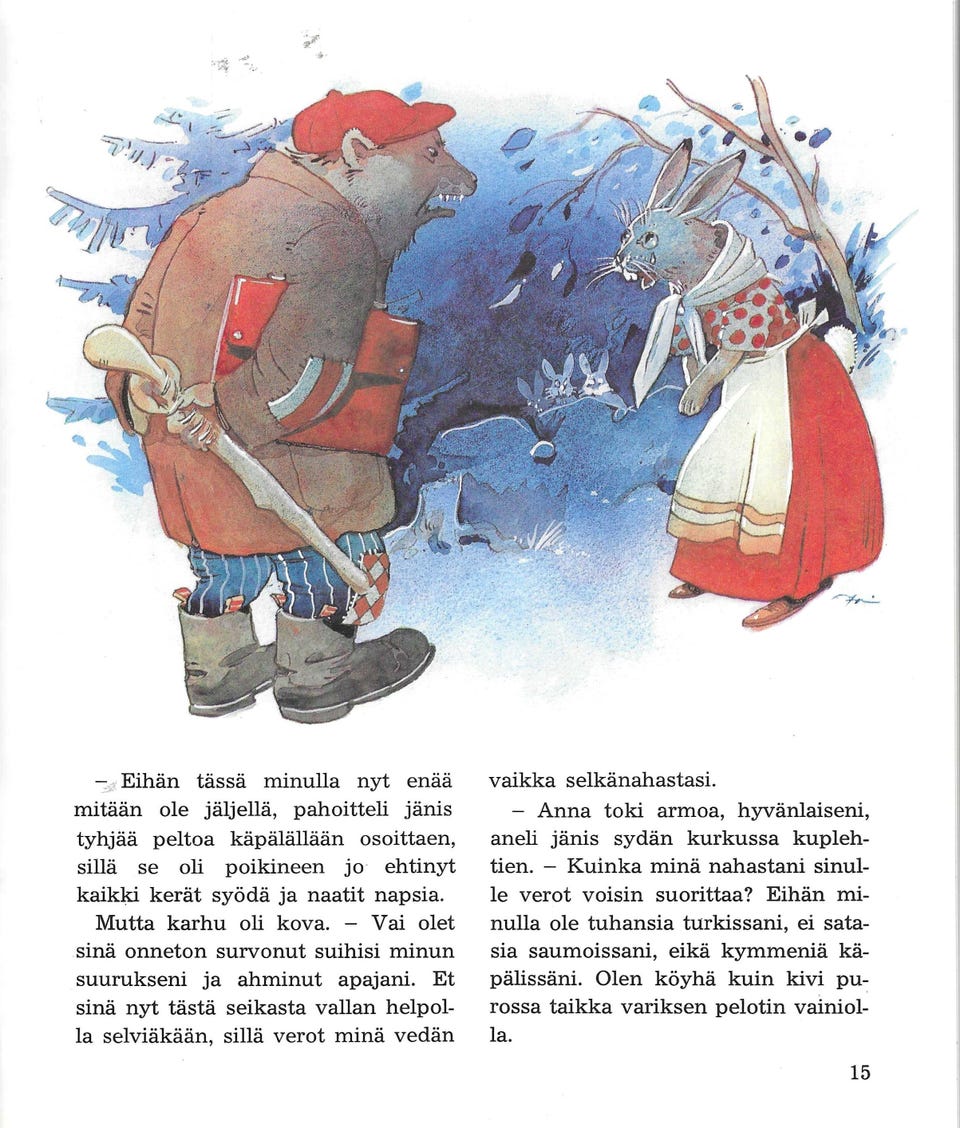 – Eihän tässä minulla nyt enää mitään ole jäljellä, pahoitteli jänis tyhjää peltoa käpälällään osoittaen, sillä se oli poikineen jo ehtinyt kaikki kerät syödä ja naatit napsia.

Mutta karhu oli kova. – Vai olet sinä onneton survonut suihisi minun suurukseni ja ahminut apajani. Et sinä nyt tästä seikasta vallan helpolla selviäkään, sillä verot minä vedän vaikka selkänahastasi.

– Anna toki armoa, hyvänlaiseni, aneli jänis sydän kurkussa kuplehtien. – Kuinka minä nahastani sinulle verot voisin suorittaa? Eihän minulla ole tuhansia turkissani, ei satasia saumoissani, eikä kymmeniä käpälissäni. Olen köyhä kuin kivi purossa taikka variksen pelotin vainiolla.

15